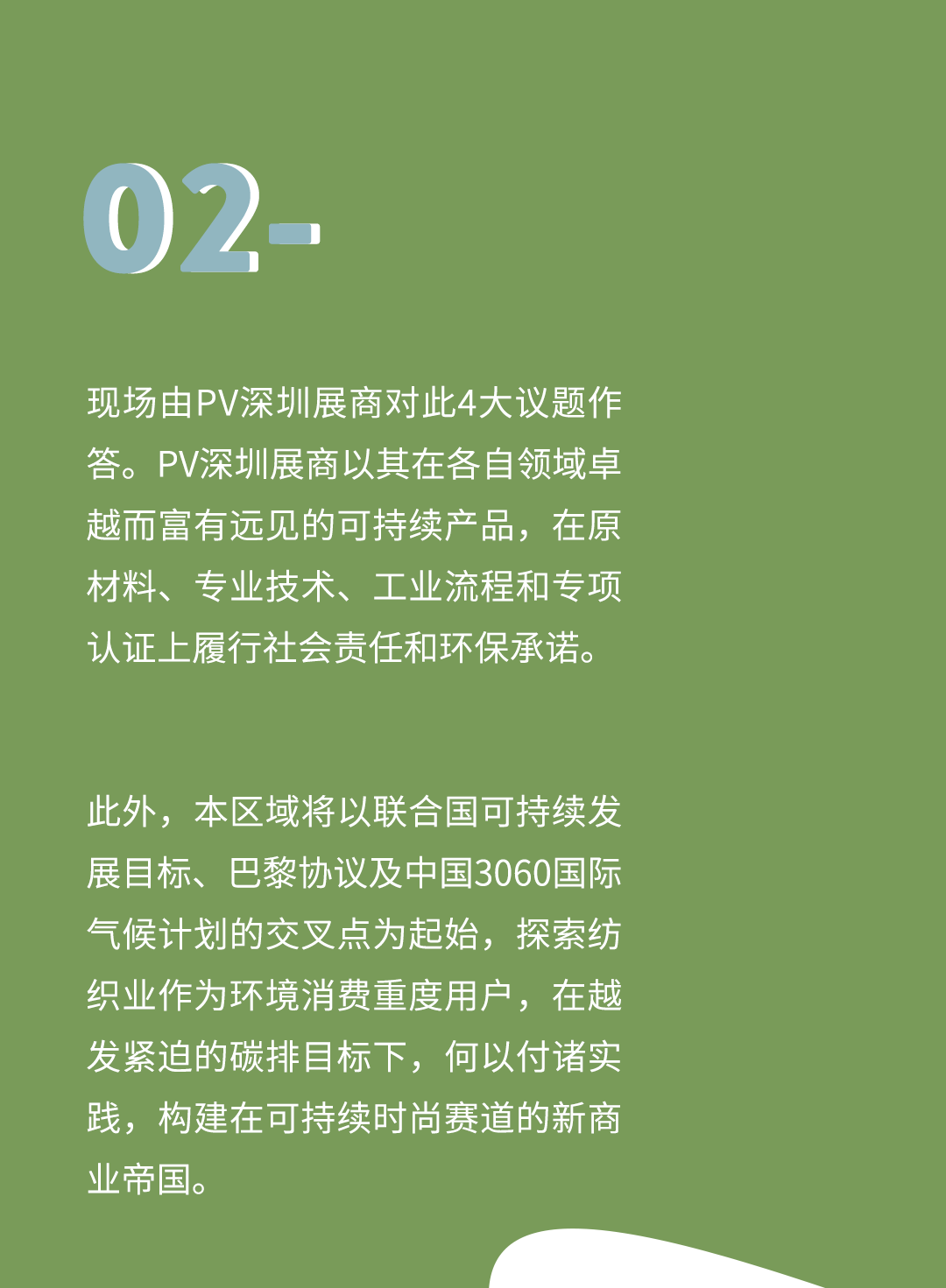 02-

现场由PV深圳展商对此4大议题作答。PV深圳展商以其在各自领域卓越而富有远见的可持续产品，在原材料、专业技术、工业流程和专项认证上履行社会责任和环保承诺。

此外，本区域将以联合国可持续发展目标、巴黎协议及中国3060国际气候计划的交叉点为起始，探索纺织业作为环境消费重度用户，在越发紧迫的碳排目标下，何以付诸实践，构建在可持续时尚赛道的新商业帝国。